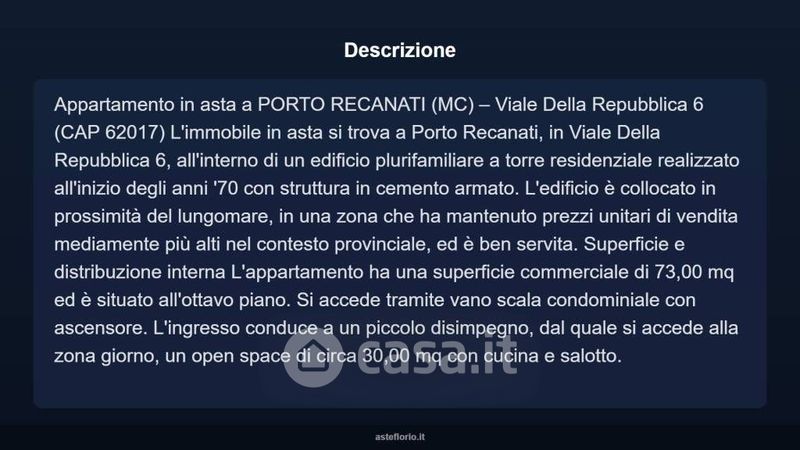 Descrizione

Appartamento in asta a PORTO RECANATI (MC) – Viale Della Repubblica 6 (CAP 62017) L'immobile in asta si trova a Porto Recanati, in Viale Della Repubblica 6, all'interno di un edificio plurifamiliare a torre residenziale realizzato all'inizio degli anni '70 con struttura in cemento armato. L'edificio è collocato in prossimità del lungomare, in una zona che ha mantenuto prezzi unitari di vendita mediamente più alti nel contesto provinciale, ed è ben servita. Superficie e distribuzione interna L'appartamento ha una superficie commerciale di 73,00 mq ed è situato all'ottavo piano. Si accede tramite vano scala condominiale con ascensore. L'ingresso conduce a un piccolo disimpegno, dal quale si accede alla zona giorno, un open space di circa 30,00 mq con cucina e salotto.

asteflorio.it

casa.it